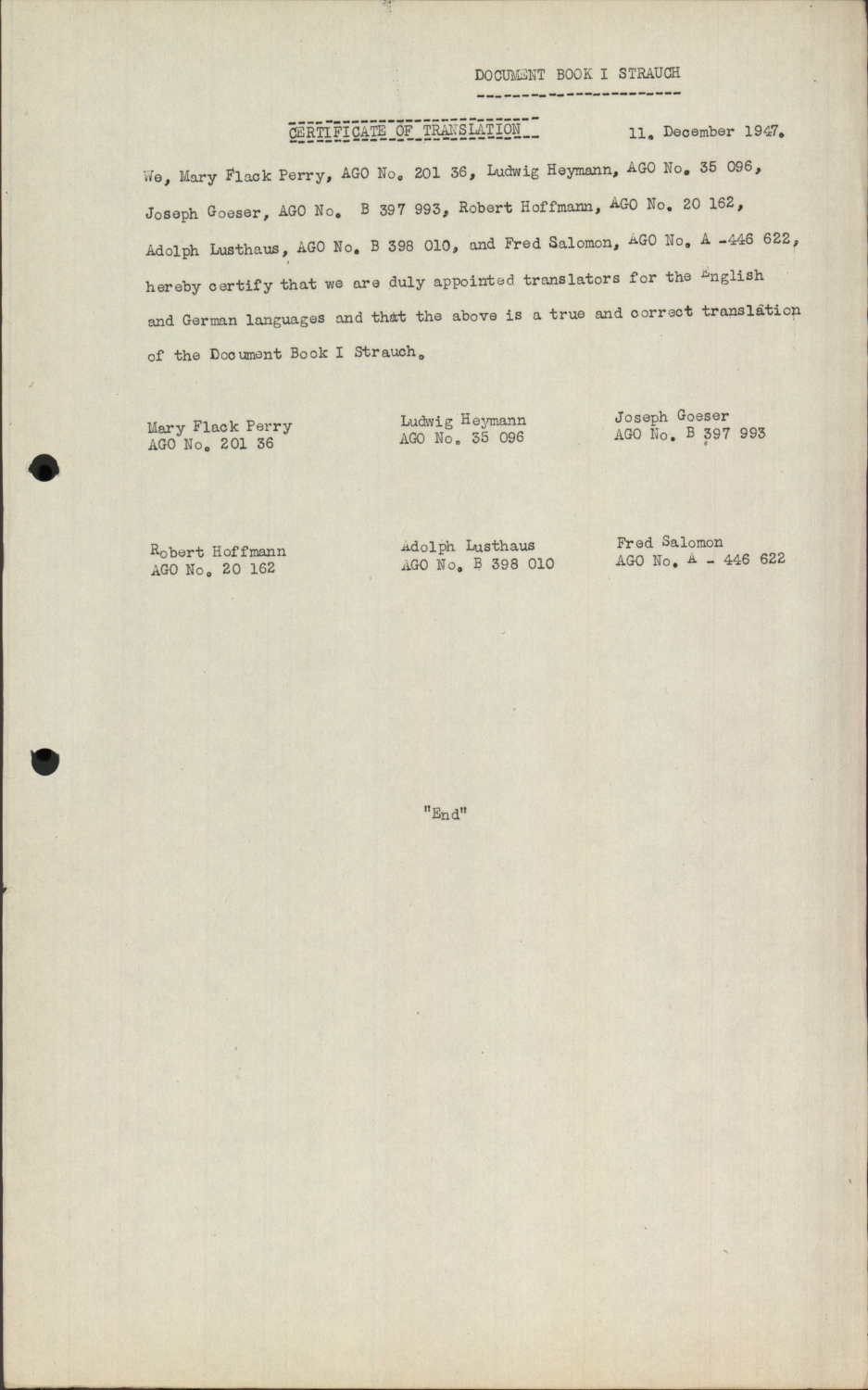 DOCUMENT BOOK I STRAUCH

CERTIFICATE OF TRANSLATION

11. December 1947.

We, Mary Flack Perry, AGO No. 201 36, Ludwig Heymann, AGO No. 35 096, Joseph Goeser, AGO No. B 397 993, Robert Hoffmann, AGO No. 20 162, Adolph Lusthaus, AGO No. B 398 010, and Fred Salomon, AGO No. A -446 622, hereby certify that we are duly appointed translators for the English and German languages and that the above is a true and correct translation of the Document Book I Strauch.

Mary Flack Perry
AGO No. 201 36

Ludwig Heymann
AGO No. 35 096

Joseph Goeser
AGO No. B 397 993

Robert Hoffmann
AGO No. 20 162

Adolph Lusthaus
AGO No. B 398 010

Fred Salomon
AGO No. A - 446 622

"End"